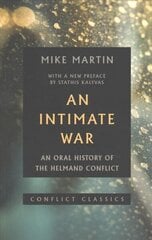 MIKE MARTIN

WITH A NEW PREFACE BY STATHIS KALYVAS

AN INTIMATE WAR

AN ORAL HISTORY OF THE HELMAND CONFLICT

CONFLICT CLASSICS